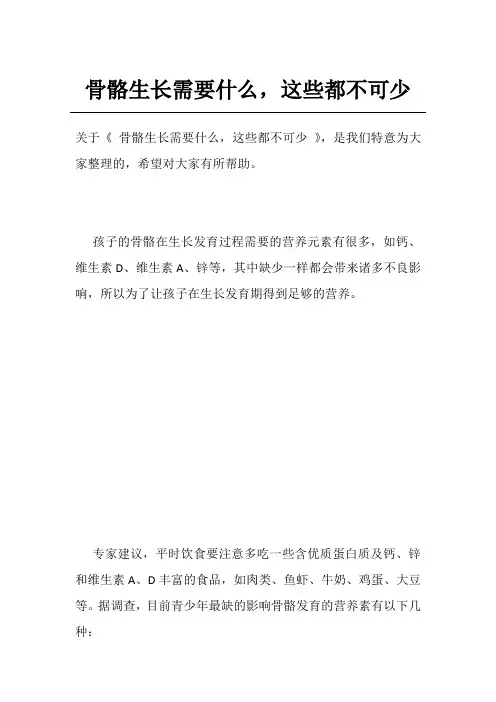 骨骼生长需要什么，这些都不可少

关于《 骨骼生长需要什么，这些都不可少 》，是我们特意为大家整理的，希望对大家有所帮助。

孩子的骨骼在生长发育过程需要的营养元素有很多，如钙、维生素 D、维生素 A、锌等，其中缺少一样都会带来诸多不良影响，所以为了让孩子在生长发育期得到足够的营养。

专家建议，平时饮食要注意多吃一些含优质蛋白质及钙、锌和维生素 A、D 丰富的食品，如肉类、鱼虾、牛奶、鸡蛋、大豆等。据调查，目前青少年最缺的影响骨骼发育的营养素有以下几种：